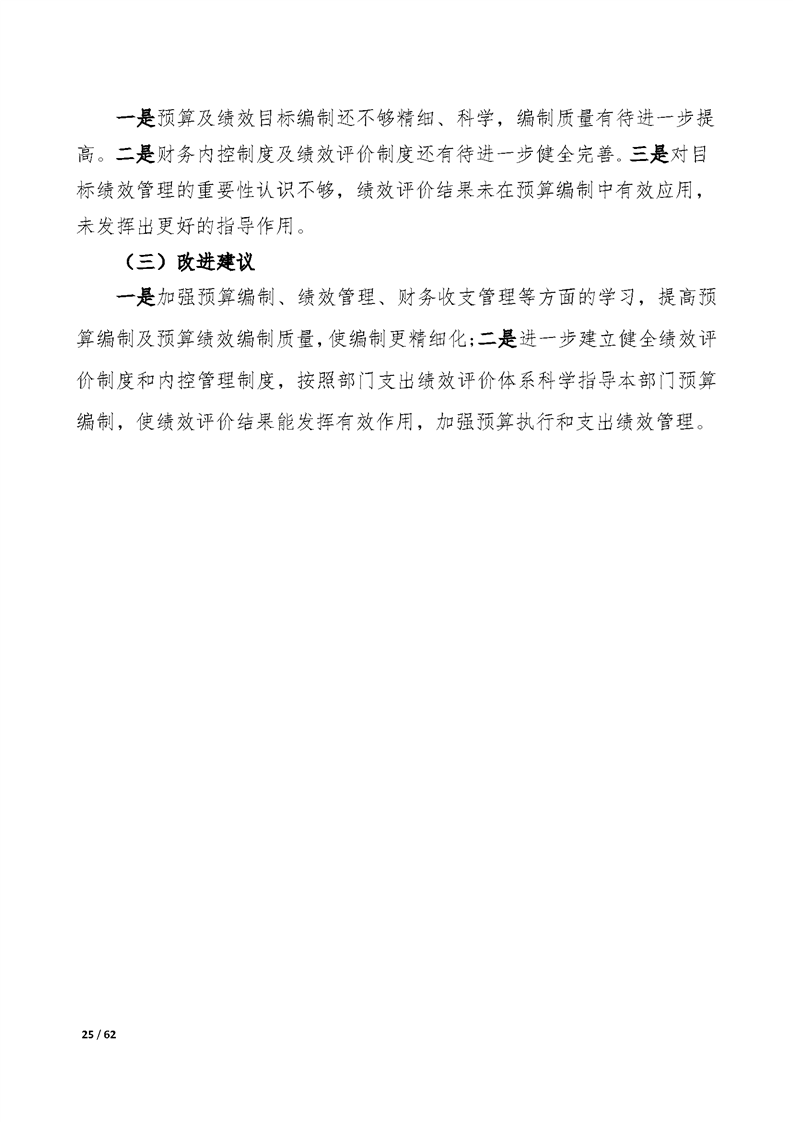 一是预算及绩效目标编制还不够精细、科学，编制质量有待进一步提高。二是财务内控制度及绩效评价制度还有待进一步健全完善。三是对目标绩效管理的重要性认识不够，绩效评价结果未在预算编制中有效应用，未发挥出更好的指导作用。

（三）改进建议

一是加强预算编制、绩效管理、财务收支管理等方面的学习，提高预算编制及预算绩效编制质量，使编制更精细化；二是进一步建立健全绩效评价制度和内控管理制度，按照部门支出绩效评价体系科学指导本部门预算编制，使绩效评价结果能发挥有效作用，加强预算执行和支出绩效管理。

25 / 62